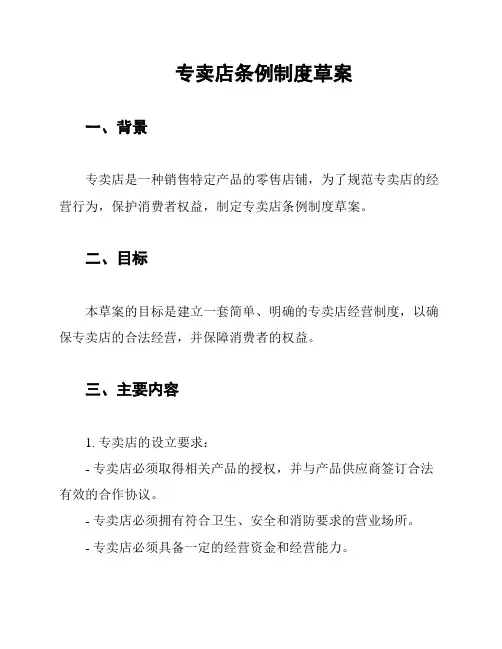 专卖店条例制度草案

一、背景

专卖店是一种销售特定产品的零售店铺，为了规范专卖店的经营行为，保护消费者权益，制定专卖店条例制度草案。

二、目标

本草案的目标是建立一套简单、明确的专卖店经营制度，以确保专卖店的合法经营，并保障消费者的权益。

三、主要内容

1. 专卖店的设立要求：

- 专卖店必须取得相关产品的授权，并与产品供应商签订合法有效的合作协议。

- 专卖店必须拥有符合卫生、安全和消防要求的营业场所。

- 专卖店必须具备一定的经营资金和经营能力。